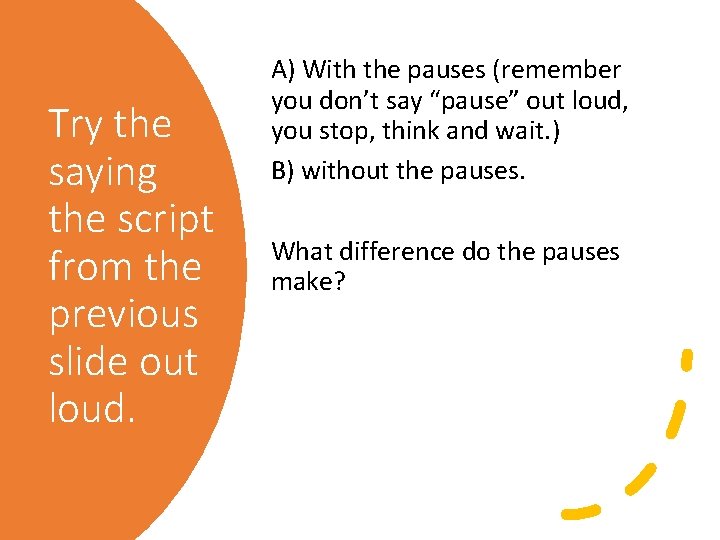 Try the saying the script from the previous slide out loud.

A) With the pauses (remember you don't say "pause" out loud, you stop, think and wait.)

B) without the pauses.

What difference do the pauses make?